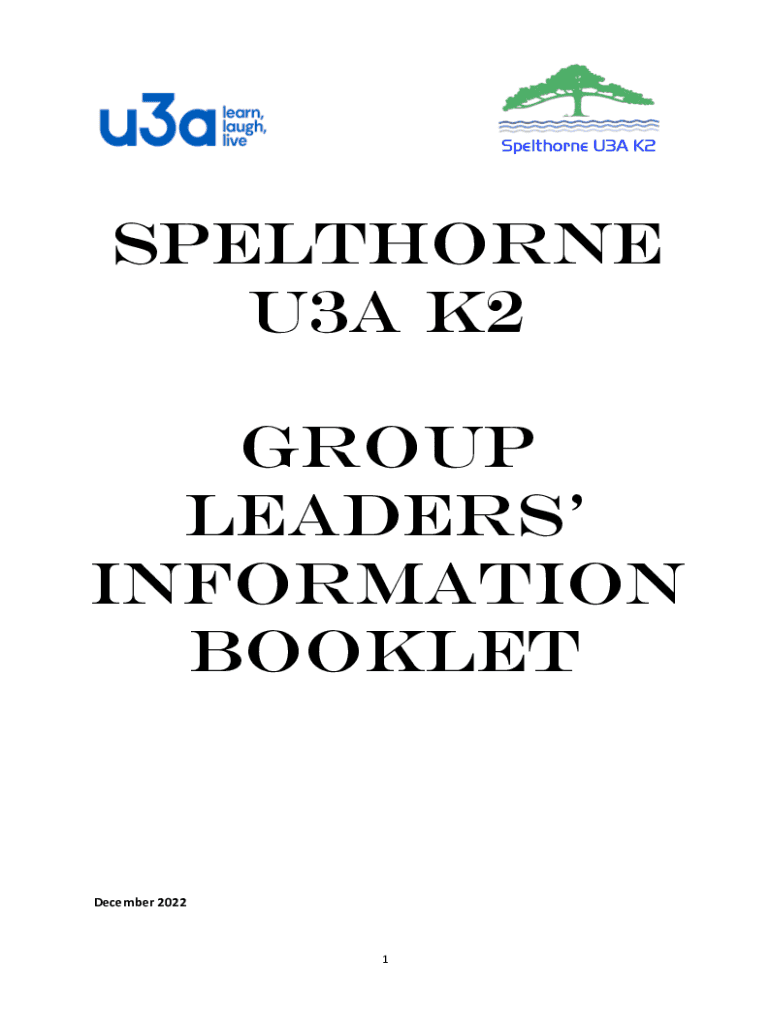 u3a learn, laugh, live

Spelthorne U3A K2

SPELTHORNE U3A K2

GROUP LEADERS' INFORMATION BOOKLET

December 2022

1